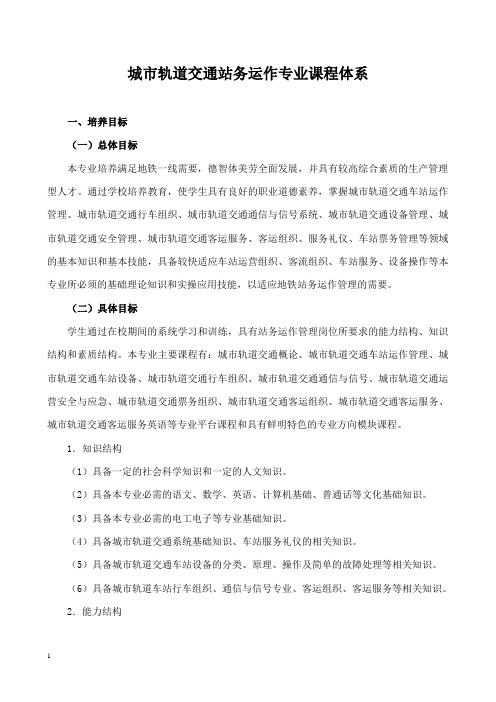 城市轨道交通站务运作专业课程体系

一、培养目标

（一）总体目标

本专业培养满足地铁一线需要，德智体美劳全面发展，并具有较高综合素质的生产管理型人才。通过学校培养教育，使学生具有良好的职业道德素养，掌握城市轨道交通车站运作管理、城市轨道交通行车组织、城市轨道交通通信与信号系统、城市轨道交通设备管理、城市轨道交通安全管理、城市轨道交通客运服务、客运组织、服务礼仪、车站票务管理等领域的基本知识和基本技能，具备较快适应车站运营组织、客流组织、车站服务、设备操作等本专业所必须的基础理论知识和实操应用技能，以适应地铁站务运作管理的需要。

（二）具体目标

学生通过在校期间的系统学习和训练，具有站务运作管理岗位所要求的能力结构、知识结构和素质结构。本专业主要课程有：城市轨道交通概论、城市轨道交通车站运作管理、城市轨道交通车站设备、城市轨道交通行车组织、城市轨道交通通信与信号、城市轨道交通运营安全与应急、城市轨道交通票务组织、城市轨道交通客运组织、城市轨道交通客运服务、城市轨道交通客运服务英语等专业平台课程和具有鲜明特色的专业方向模块课程。

1．知识结构

（1）具备一定的社会科学知识和一定的人文知识。

（2）具备本专业必需的语文、数学、英语、计算机基础、普通话等文化基础知识。

（3）具备本专业必需的电工电子等专业基础知识。

（4）具备城市轨道交通系统基础知识、车站服务礼仪的相关知识。

（5）具备城市轨道交通车站设备的分类、原理、操作及简单的故障处理等相关知识。

（6）具备城市轨道车站行车组织、通信与信号专业、客运组织、客运服务等相关知识。

2．能力结构

1